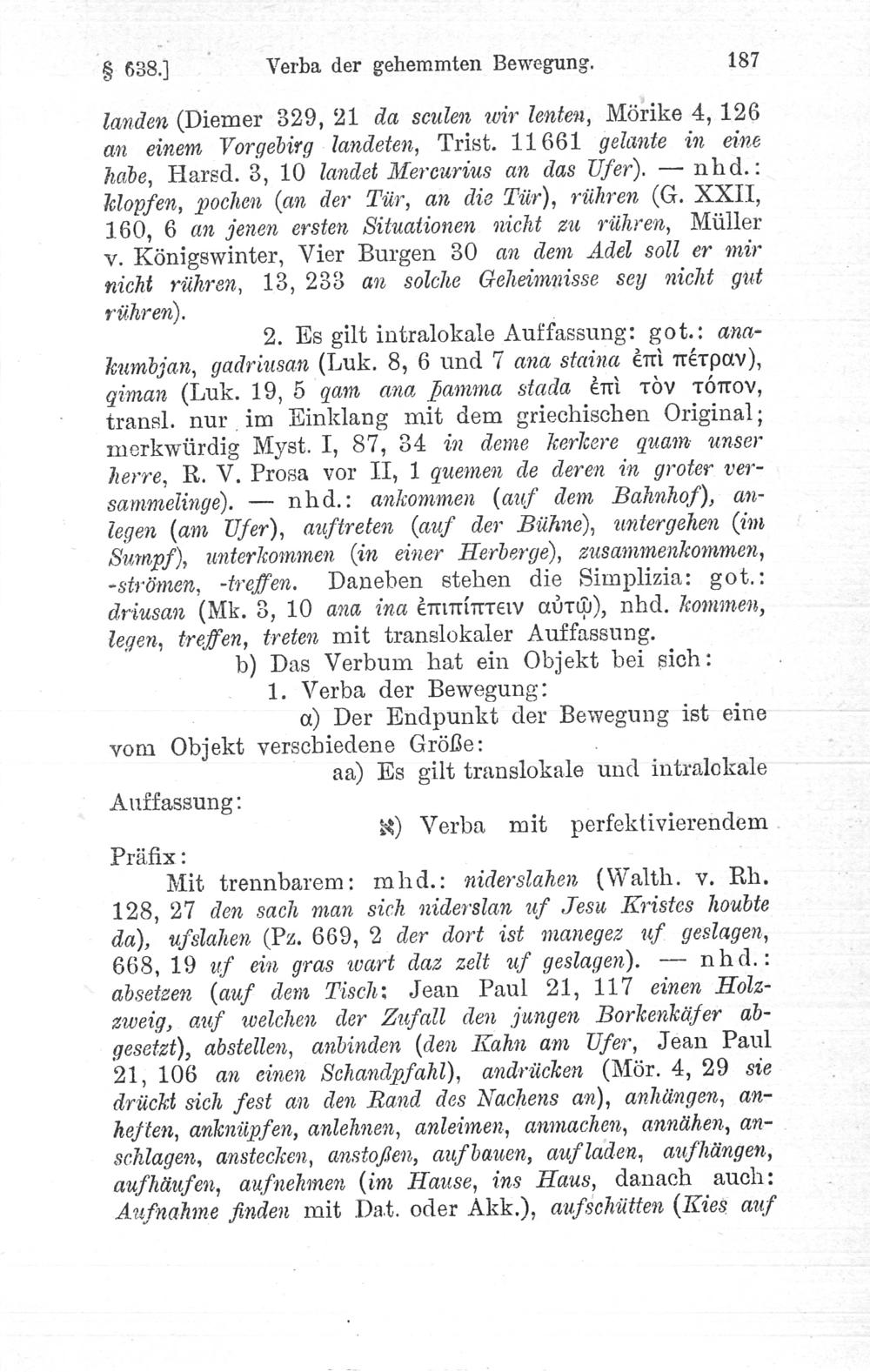 § 638.] Verba der gehemmten Bewegung. 187

landen (Diemer 329, 21 da sculen wir lenten, Mörike 4, 126 an einem Vorgebirg landeten, Trist. 11661 gelante in eine habe, Harsd. 3, 10 landet Mercurius an das Ufer). — nhd.: klopfen, pochen (an der Tür, an die Tür), rühren (G. XXII, 160, 6 an jenen ersten Situationen nicht zu rühren, Müller v. Königswinter, Vier Burgen 30 an dem Adel soll er mir nicht rühren, 13, 233 an solche Geheimnisse sey nicht gut rühren).

2. Es gilt intralokale Auffassung: got.: anakumbjan, gadriusan (Luk. 8, 6 und 7 ana staina ἐπὶ πέτραν), qiman (Luk. 19, 5 qam ana þamma stada ἐπὶ τὸν τόπον, transl. nur im Einklang mit dem griechischen Original; merkwürdig Myst. I, 87, 34 in deme kerkere quam unser herre, R. V. Prosa vor II, 1 quemen de deren in groter versammelinge). — nhd.: ankommen (auf dem Bahnhof), anlegen (am Ufer), auftreten (auf der Bühne), untergehen (im Sumpf), unterkommen (in einer Herberge), zusammenkommen, -strömen, -treffen. Daneben stehen die Simplizia: got.: driusan (Mk. 3, 10 ana ina ἐπιπίπτειν αὐτῷ), nhd. kommen, legen, treffen, treten mit translokaler Auffassung.

b) Das Verbum hat ein Objekt bei sich:

1. Verba der Bewegung:

α) Der Endpunkt der Bewegung ist eine vom Objekt verschiedene Größe:

aa) Es gilt translokale und intralokale Auffassung:

ℵ) Verba mit perfektivierendem Präfix:

Mit trennbarem: mhd.: niderslahen (Walth. v. Rh. 128, 27 den sach man sich niderslan uf Jesu Kristes houbte da), ufslahen (Pz. 669, 2 der dort ist manegez uf geslagen, 668, 19 uf ein gras wart daz zelt uf geslagen). — nhd.: absetzen (auf dem Tisch: Jean Paul 21, 117 einen Holzzweig, auf welchen der Zufall den jungen Borkenkäfer abgesetzt), abstellen, anbinden (den Kahn am Ufer, Jean Paul 21, 106 an einen Schandpfahl), andrücken (Mör. 4, 29 sie drückt sich fest an den Rand des Nachens an), anhängen, anheften, anknüpfen, anlehnen, anleimen, anmachen, annähen, anschlagen, anstecken, anstoßen, aufbauen, aufladen, aufhängen, aufhäufen, aufnehmen (im Hause, ins Haus, danach auch: Aufnahme finden mit Dat. oder Akk.), aufschütten (Kies auf